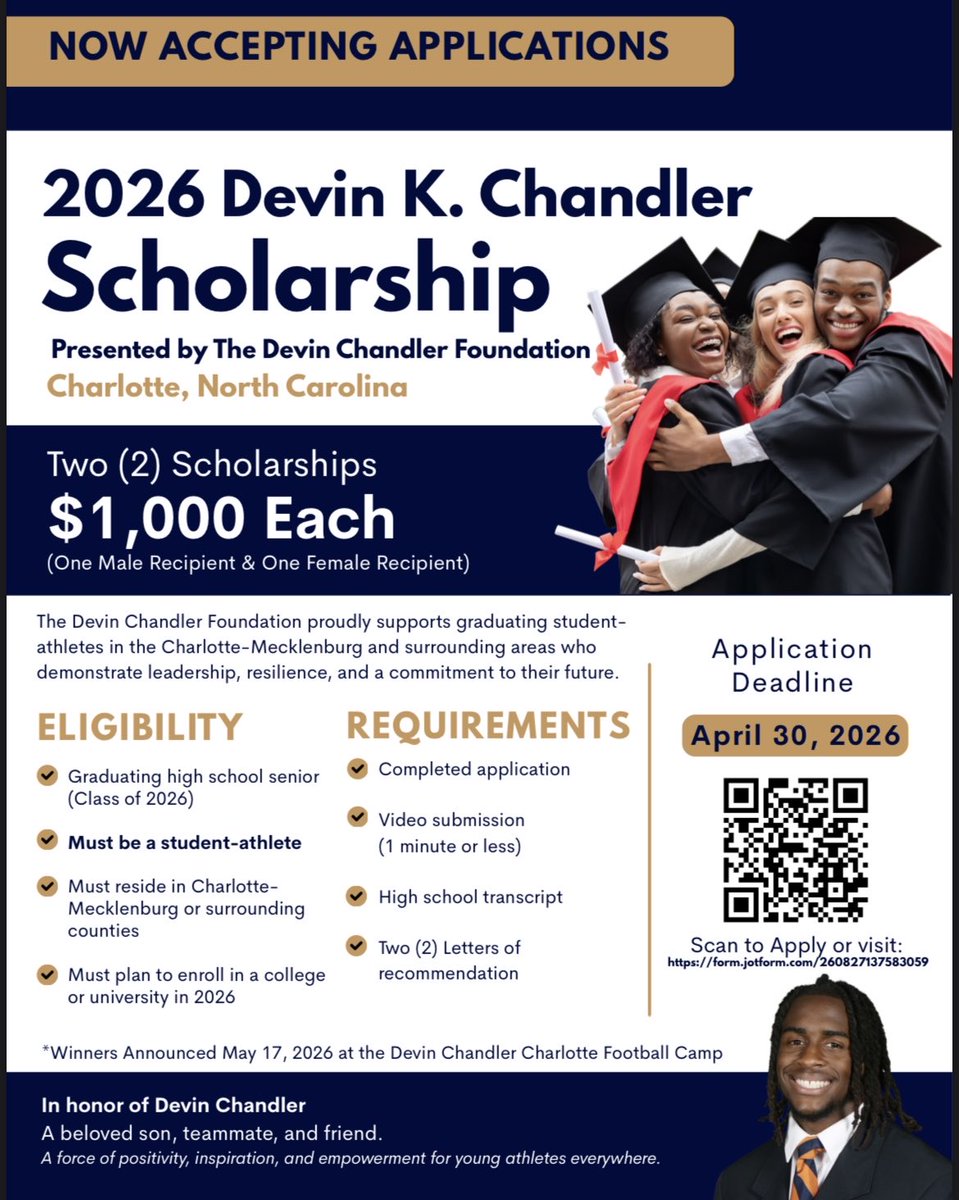 NOW ACCEPTING APPLICATIONS

2026 Devin K. Chandler Scholarship

Presented by The Devin Chandler Foundation

Charlotte, North Carolina

Two (2) Scholarships

$1,000 Each

(One Male Recipient & One Female Recipient)

The Devin Chandler Foundation proudly supports graduating student-athletes in the Charlotte-Mecklenburg and surrounding areas who demonstrate leadership, resilience, and a commitment to their future.

ELIGIBILITY

Graduating high school senior (Class of 2026)

Must be a student-athlete

Must reside in Charlotte-Mecklenburg or surrounding counties

Must plan to enroll in a college or university in 2026

REQUIREMENTS

Completed application

Video submission (1 minute or less)

High school transcript

Two (2) Letters of recommendation

Application Deadline

April 30, 2026

Scan to Apply or visit:
https://form.jotform.com/260827137583059

*Winners Announced May 17, 2026 at the Devin Chandler Charlotte Football Camp

In honor of Devin Chandler

A beloved son, teammate, and friend.

A force of positivity, inspiration, and empowerment for young athletes everywhere.